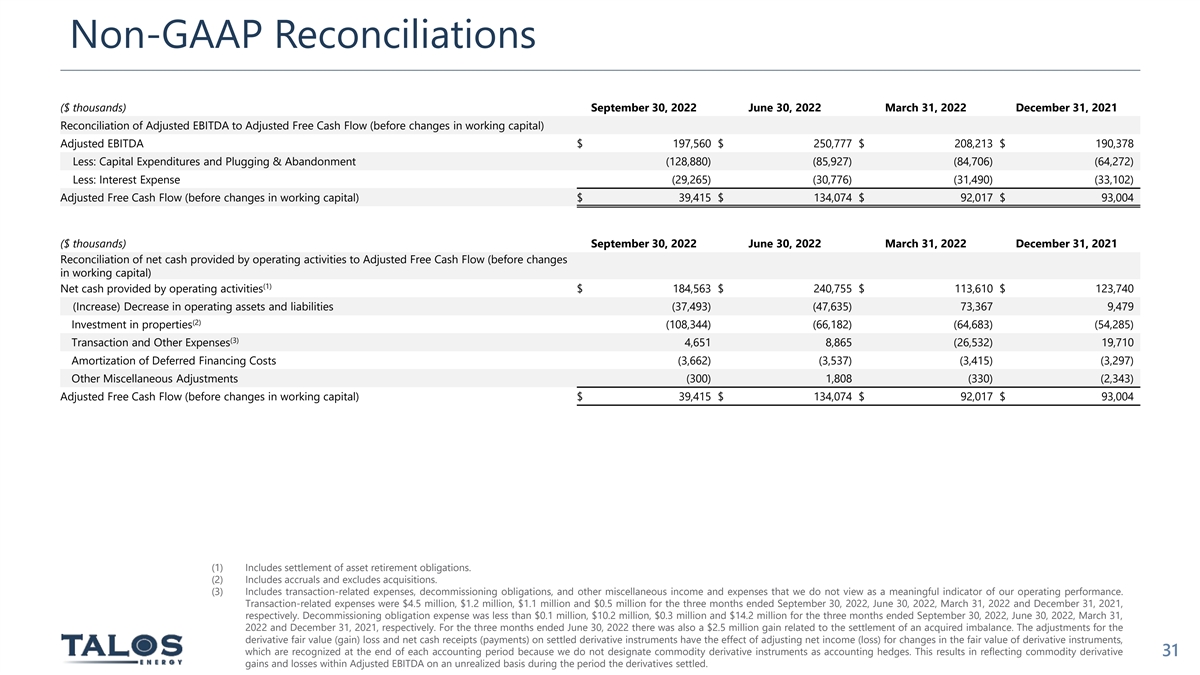 Non-GAAP Reconciliations

| ($ thousands) | September 30, 2022 | June 30, 2022 | March 31, 2022 | December 31, 2021 |
|---|---|---|---|---|
| Reconciliation of Adjusted EBITDA to Adjusted Free Cash Flow (before changes in working capital) | | | | |
| Adjusted EBITDA | $ 197,560 | $ 250,777 | $ 208,213 | $ 190,378 |
| Less: Capital Expenditures and Plugging & Abandonment | (128,880) | (85,927) | (84,706) | (64,272) |
| Less: Interest Expense | (29,265) | (30,776) | (31,490) | (33,102) |
| Adjusted Free Cash Flow (before changes in working capital) | $ 39,415 | $ 134,074 | $ 92,017 | $ 93,004 |

| ($ thousands) | September 30, 2022 | June 30, 2022 | March 31, 2022 | December 31, 2021 |
|---|---|---|---|---|
| Reconciliation of net cash provided by operating activities to Adjusted Free Cash Flow (before changes in working capital) | | | | |
| Net cash provided by operating activities$^{(1)}$ | $ 184,563 | $ 240,755 | $ 113,610 | $ 123,740 |
| (Increase) Decrease in operating assets and liabilities | (37,493) | (47,635) | 73,367 | 9,479 |
| Investment in properties$^{(2)}$ | (108,344) | (66,182) | (64,683) | (54,285) |
| Transaction and Other Expenses$^{(3)}$ | 4,651 | 8,865 | (26,532) | 19,710 |
| Amortization of Deferred Financing Costs | (3,662) | (3,537) | (3,415) | (3,297) |
| Other Miscellaneous Adjustments | (300) | 1,808 | (330) | (2,343) |
| Adjusted Free Cash Flow (before changes in working capital) | $ 39,415 | $ 134,074 | $ 92,017 | $ 93,004 |

(1) Includes settlement of asset retirement obligations.
(2) Includes accruals and excludes acquisitions.
(3) Includes transaction-related expenses, decommissioning obligations, and other miscellaneous income and expenses that we do not view as a meaningful indicator of our operating performance. Transaction-related expenses were $4.5 million, $1.2 million, $1.1 million and $0.5 million for the three months ended September 30, 2022, June 30, 2022, March 31, 2022 and December 31, 2021, respectively. Decommissioning obligation expense was less than $0.1 million, $10.2 million, $0.3 million and $14.2 million for the three months ended September 30, 2022, June 30, 2022, March 31, 2022 and December 31, 2021, respectively. For the three months ended June 30, 2022 there was also a $2.5 million gain related to the settlement of an acquired imbalance. The adjustments for the derivative fair value (gain) loss and net cash receipts (payments) on settled derivative instruments have the effect of adjusting net income (loss) for changes in the fair value of derivative instruments, which are recognized at the end of each accounting period because we do not designate commodity derivative instruments as accounting hedges. This results in reflecting commodity derivative gains and losses within Adjusted EBITDA on an unrealized basis during the period the derivatives settled.

TALOS ENERGY

31